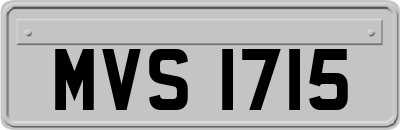 MVS 1715